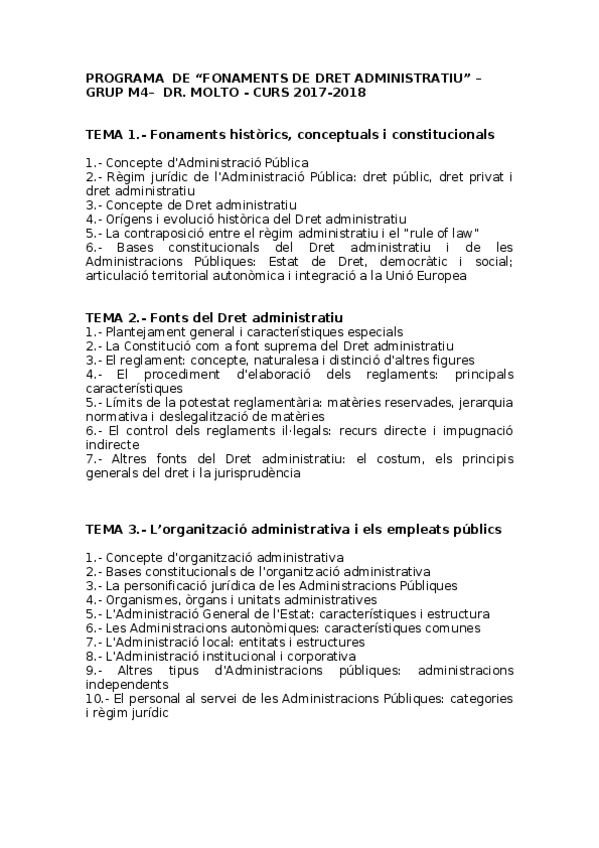 PROGRAMA DE “FONAMENTS DE DRET ADMINISTRATIU” – GRUP M4– DR. MOLTO - CURS 2017-2018

TEMA 1.- Fonaments històrics, conceptuals i constitucionals

1.- Concepte d'Administració Pública
2.- Règim jurídic de l'Administració Pública: dret públic, dret privat i dret administratiu
3.- Concepte de Dret administratiu
4.- Orígens i evolució històrica del Dret administratiu
5.- La contraposició entre el règim administratiu i el "rule of law"
6.- Bases constitucionals del Dret administratiu i de les Administracions Públiques: Estat de Dret, democràtic i social; articulació territorial autonòmica i integració a la Unió Europea

TEMA 2.- Fonts del Dret administratiu
1.- Plantejament general i característiques especials
2.- La Constitució com a font suprema del Dret administratiu
3.- El reglament: concepte, naturalesa i distinció d'altres figures
4.- El procediment d'elaboració dels reglaments: principals característiques
5.- Límits de la potestat reglamentària: matèries reservades, jerarquia normativa i deslegalització de matèries
6.- El control dels reglaments il·legals: recurs directe i impugnació indirecte
7.- Altres fonts del Dret administratiu: el costum, els principis generals del dret i la jurisprudència

TEMA 3.- L'organització administrativa i els empleats públics

1.- Concepte d'organització administrativa
2.- Bases constitucionals de l'organització administrativa
3.- La personificació jurídica de les Administracions Públiques
4.- Organismes, òrgans i unitats administratives
5.- L'Administració General de l'Estat: característiques i estructura
6.- Les Administracions autonòmiques: característiques comunes
7.- L'Administració local: entitats i estructures
8.- L'Administració institucional i corporativa
9.- Altres tipus d'Administracions públiques: administracions independents
10.- El personal al servei de les Administracions Públiques: categories i règim jurídic